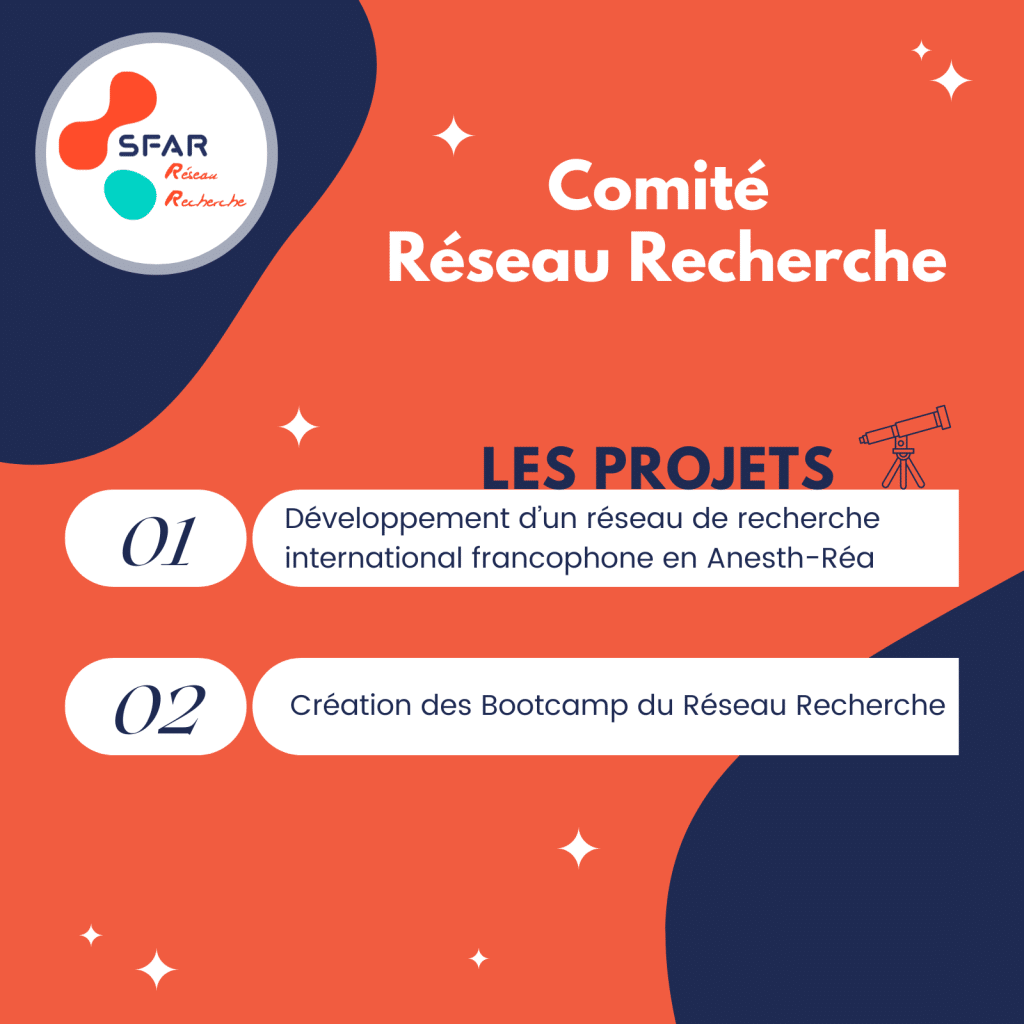 SFAR
Réseau
Recherche

Comité
Réseau Recherche

LES PROJETS

01

Développement d'un réseau de recherche international francophone en Anesth-Réa

02

Création des Bootcamp du Réseau Recherche